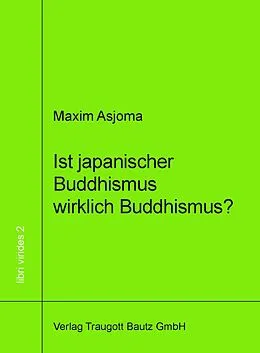 Maxim Asjoma

Ist japanischer Buddhismus wirklich Buddhismus?

libri virides 2

Verlag Traugott Bautz GmbH